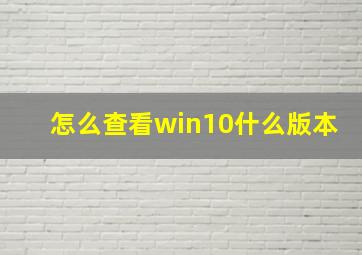 怎么查看win10什么版本